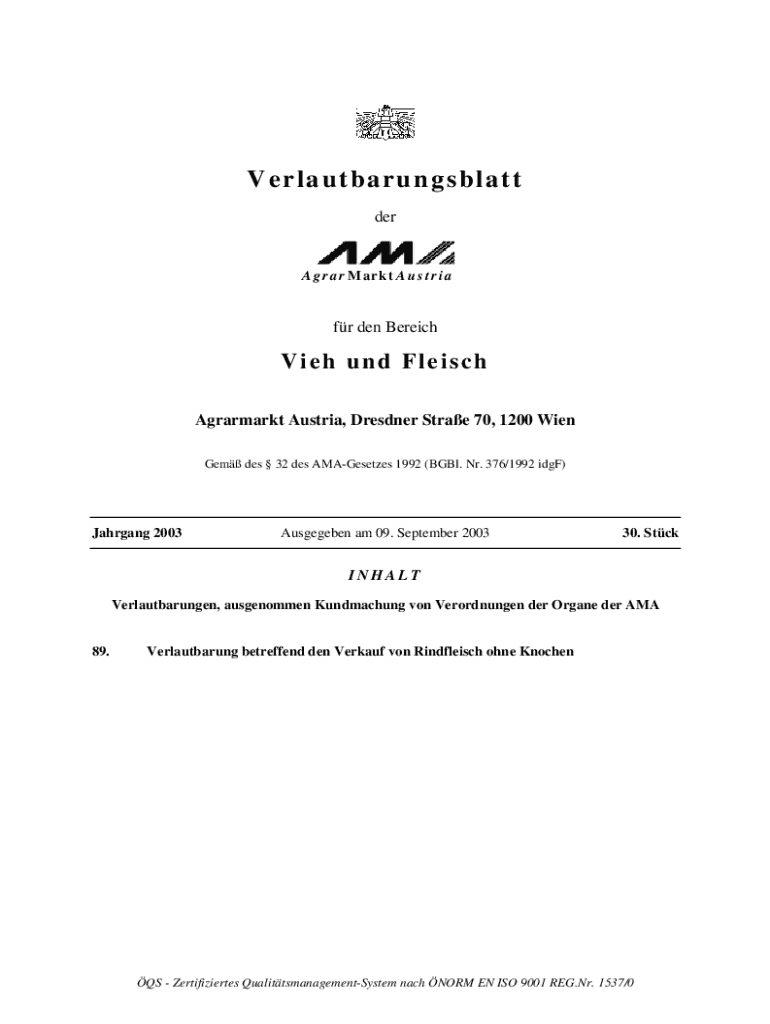 Verlautbarungsblatt

der

AMA

AgrarMarktAustria

für den Bereich

Vieh und Fleisch

Agrarmarkt Austria, Dresdner Straße 70, 1200 Wien

Gemäß des § 32 des AMA-Gesetzes 1992 (BGBl. Nr. 376/1992 idgF)

Jahrgang 2003 Ausgegeben am 09. September 2003 30. Stück

INHALT

Verlautbarungen, ausgenommen Kundmachung von Verordnungen der Organe der AMA

89. Verlautbarung betreffend den Verkauf von Rindfleisch ohne Knochen

ÖQS - Zertifiziertes Qualitätsmanagement-System nach ÖNORM EN ISO 9001 REG.Nr. 1537/0